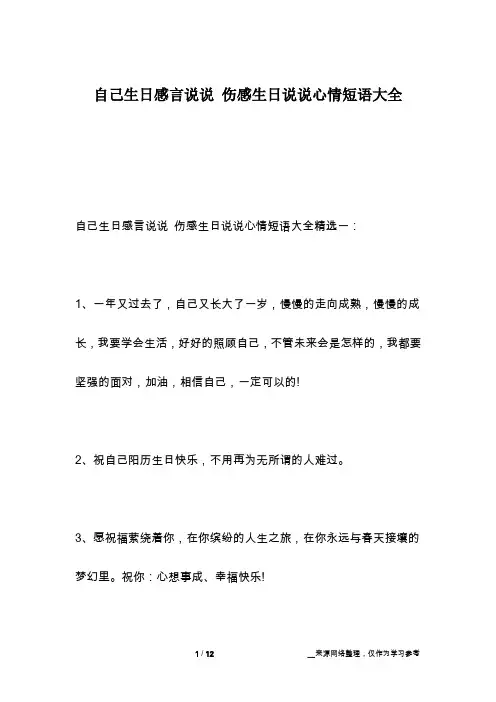 自己生日感言说说 伤感生日说说心情短语大全

自己生日感言说说 伤感生日说说心情短语大全精选一：

1、一年又过去了，自己又长大了一岁，慢慢的走向成熟，慢慢的成长，我要学会生活，好好的照顾自己，不管未来会是怎样的，我都要坚强的面对，加油，相信自己，一定可以的!

2、祝自己阳历生日快乐，不用再为无所谓的人难过。

3、愿祝福萦绕着你，在你缤纷的人生之旅，在你永远与春天接壤的梦幻里。祝你：心想事成、幸福快乐!

1 / 12

__来源网络整理，仅作为学习参考